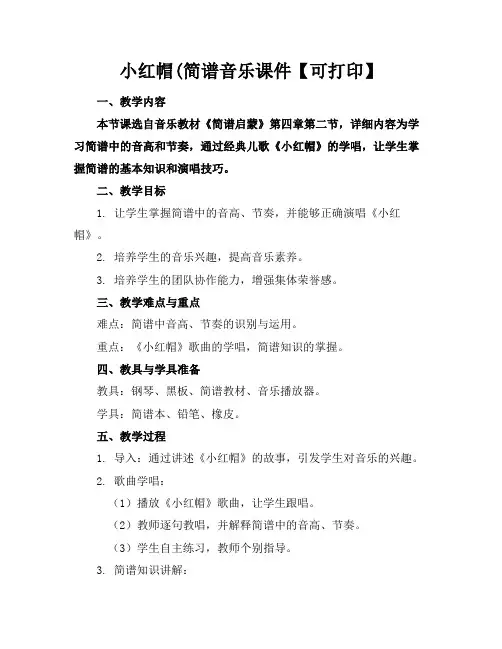 小红帽(简谱音乐课件【可打印】

一、教学内容

本节课选自音乐教材《简谱启蒙》第四章第二节，详细内容为学习简谱中的音高和节奏，通过经典儿歌《小红帽》的学唱，让学生掌握简谱的基本知识和演唱技巧。

二、教学目标

1. 让学生掌握简谱中的音高、节奏，并能够正确演唱《小红帽》。

2. 培养学生的音乐兴趣，提高音乐素养。

3. 培养学生的团队协作能力，增强集体荣誉感。

三、教学难点与重点

难点：简谱中音高、节奏的识别与运用。

重点：《小红帽》歌曲的学唱，简谱知识的掌握。

四、教具与学具准备

教具：钢琴、黑板、简谱教材、音乐播放器。

学具：简谱本、铅笔、橡皮。

五、教学过程

1. 导入：通过讲述《小红帽》的故事，引发学生对音乐的兴趣。

2. 歌曲学唱：

（1）播放《小红帽》歌曲，让学生跟唱。

（2）教师逐句教唱，并解释简谱中的音高、节奏。

（3）学生自主练习，教师个别指导。

3. 简谱知识讲解：